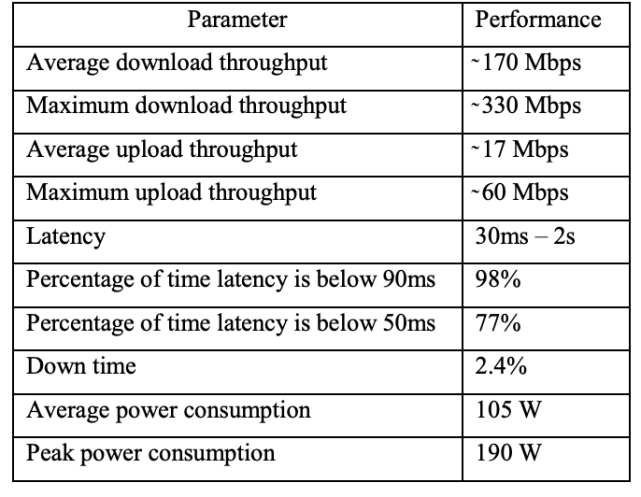 | Parameter | Performance |
|---|---|
| Average download throughput | ~170 Mbps |
| Maximum download throughput | ~330 Mbps |
| Average upload throughput | ~17 Mbps |
| Maximum upload throughput | ~60 Mbps |
| Latency | 30ms – 2s |
| Percentage of time latency is below 90ms | 98% |
| Percentage of time latency is below 50ms | 77% |
| Down time | 2.4% |
| Average power consumption | 105 W |
| Peak power consumption | 190 W |